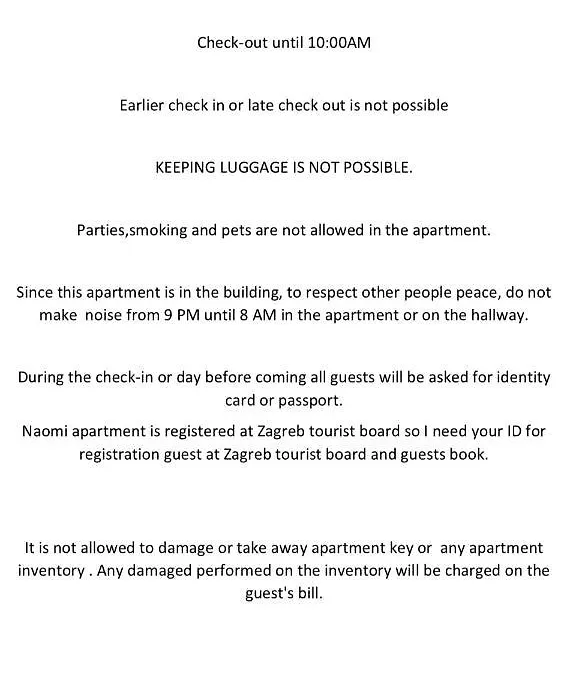 Check-out until 10:00AM

Earlier check in or late check out is not possible

KEEPING LUGGAGE IS NOT POSSIBLE.

Parties,smoking and pets are not allowed in the apartment.

Since this apartment is in the building, to respect other people peace, do not make noise from 9 PM until 8 AM in the apartment or on the hallway.

During the check-in or day before coming all guests will be asked for identity card or passport.

Naomi apartment is registered at Zagreb tourist board so I need your ID for registration guest at Zagreb tourist board and guests book.

It is not allowed to damage or take away apartment key or any apartment inventory . Any damaged performed on the inventory will be charged on the guest's bill.